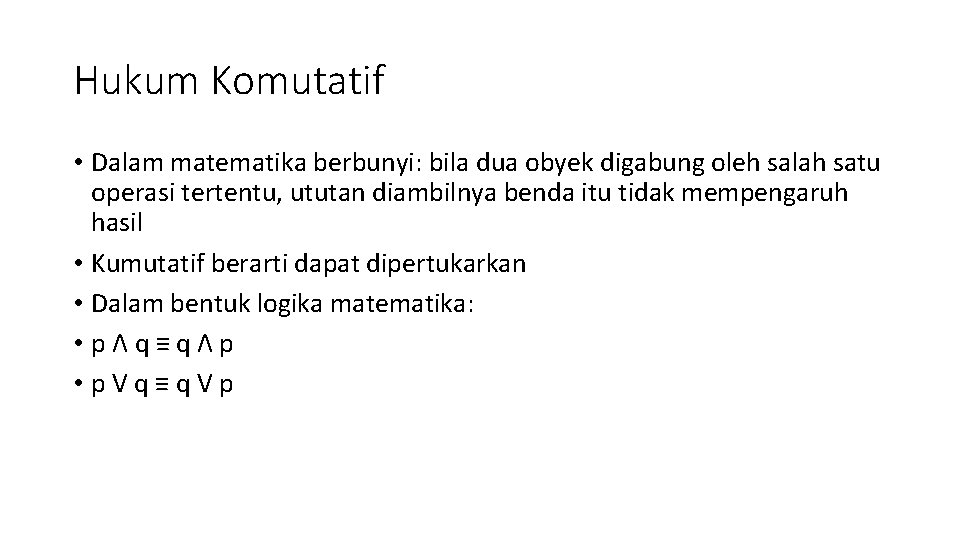 Hukum Komutatif

• Dalam matematika berbunyi: bila dua obyek digabung oleh salah satu operasi tertentu, ututan diambilnya benda itu tidak mempengaruh hasil
• Kumutatif berarti dapat dipertukarkan
• Dalam bentuk logika matematika:
• $p \wedge q \equiv q \wedge p$
• $p \vee q \equiv q \vee p$